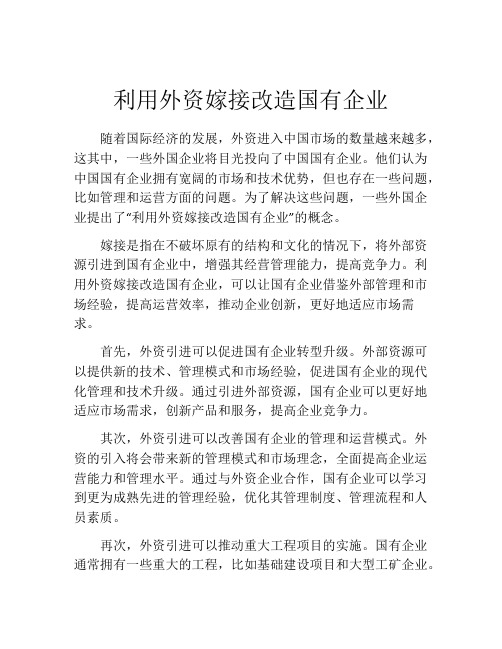 利用外资嫁接改造国有企业

随着国际经济的发展，外资进入中国市场的数量越来越多，这其中，一些外国企业将目光投向了中国国有企业。他们认为中国国有企业拥有宽阔的市场和技术优势，但也存在一些问题，比如管理和运营方面的问题。为了解决这些问题，一些外国企业提出了“利用外资嫁接改造国有企业”的概念。

嫁接是指在不破坏原有的结构和文化的情况下，将外部资源引进到国有企业中，增强其经营管理能力，提高竞争力。利用外资嫁接改造国有企业，可以让国有企业借鉴外部管理和市场经验，提高运营效率，推动企业创新，更好地适应市场需求。

首先，外资引进可以促进国有企业转型升级。外部资源可以提供新的技术、管理模式和市场经验，促进国有企业的现代化管理和技术升级。通过引进外部资源，国有企业可以更好地适应市场需求，创新产品和服务，提高企业竞争力。

其次，外资引进可以改善国有企业的管理和运营模式。外资的引入将会带来新的管理模式和市场理念，全面提高企业运营能力和管理水平。通过与外资企业合作，国有企业可以学习到更为成熟先进的管理经验，优化其管理制度、管理流程和人员素质。

再次，外资引进可以推动重大工程项目的实施。国有企业通常拥有一些重大的工程，比如基础建设项目和大型工矿企业。